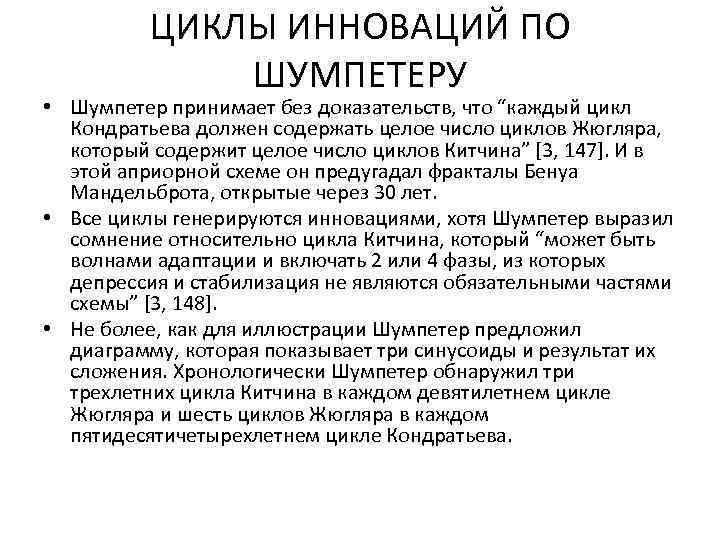 ЦИКЛЫ ИННОВАЦИЙ ПО ШУМПЕТЕРУ

• Шумпетер принимает без доказательств, что “каждый цикл Кондратьева должен содержать целое число циклов Жюгляра, который содержит целое число циклов Китчина” [3, 147]. И в этой априорной схеме он предугадал фракталы Бенуа Мандельброта, открытые через 30 лет.

• Все циклы генерируются инновациями, хотя Шумпетер выразил сомнение относительно цикла Китчина, который “может быть волнами адаптации и включать 2 или 4 фазы, из которых депрессия и стабилизация не являются обязательными частями схемы” [3, 148].

• Не более, как для иллюстрации Шумпетер предложил диаграмму, которая показывает три синусоиды и результат их сложения. Хронологически Шумпетер обнаружил три трехлетних цикла Китчина в каждом девятилетнем цикле Жюгляра и шесть циклов Жюгляра в каждом пятидесятичетырехлетнем цикле Кондратьева.